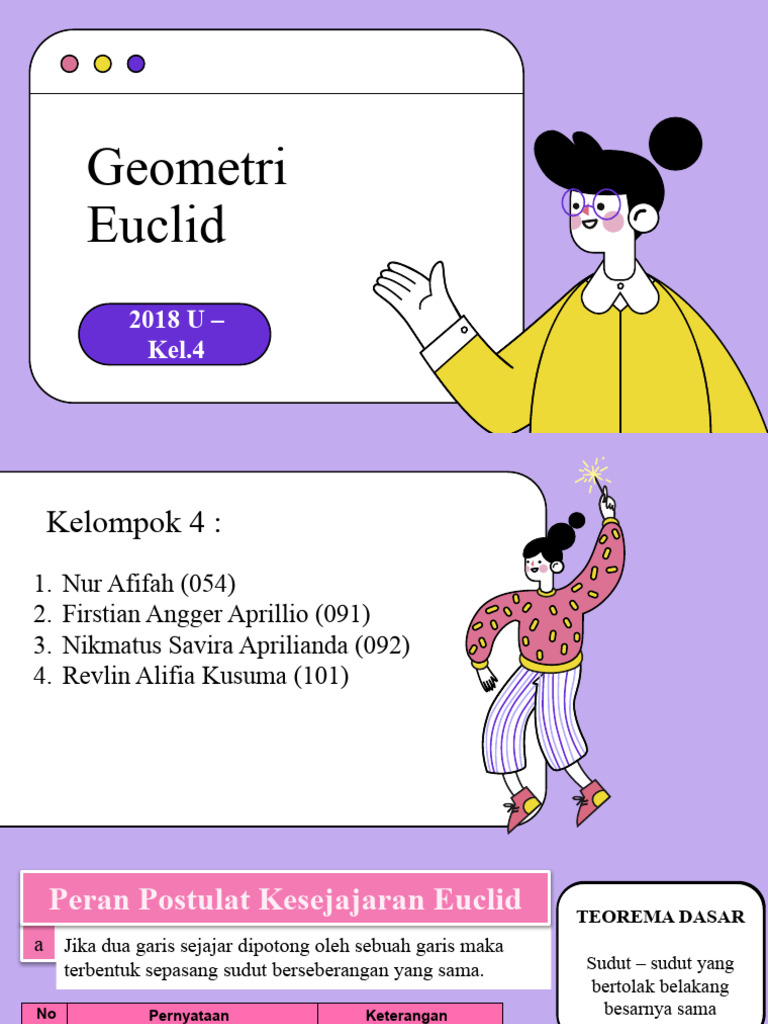 Geometri Euclid

2018 U – Kel.4

Kelompok 4 :

1. Nur Afifah (054)
2. Firstian Angger Aprillio (091)
3. Nikmatus Savira Aprilianda (092)
4. Revlin Alifia Kusuma (101)

Peran Postulat Kesejajaran Euclid

a Jika dua garis sejajar dipotong oleh sebuah garis maka terbentuk sepasang sudut berseberangan yang sama.

| No | Pernyataan | Keterangan |
|---|---|---|

TEOREMA DASAR

Sudut – sudut yang bertolak belakang besarnya sama